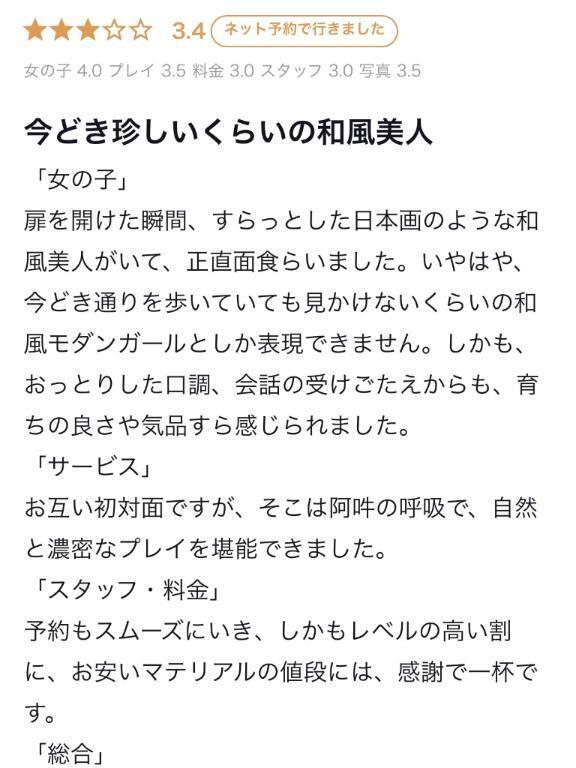 ★★★☆☆ 3.4 ネット予約で行きました

女の子 4.0 プレイ 3.5 料金 3.0 スタッフ 3.0 写真 3.5

今どき珍しいくらいの和風美人

「女の子」
扉を開けた瞬間、すらっとした日本画のような和風美人がいて、正直面食らいました。いやはや、今どき通りを歩いていても見かけないくらいの和風モダンガールとしか表現できません。しかも、おっとりした口調、会話の受けごたえからも、育ちの良さや気品すら感じられました。

「サービス」
お互い初対面ですが、そこは阿吽の呼吸で、自然と濃密なプレイを堪能できました。

「スタッフ・料金」
予約もスムーズにいき、しかもレベルの高い割に、お安いマテリアルの値段には、感謝で一杯です。

「総合」